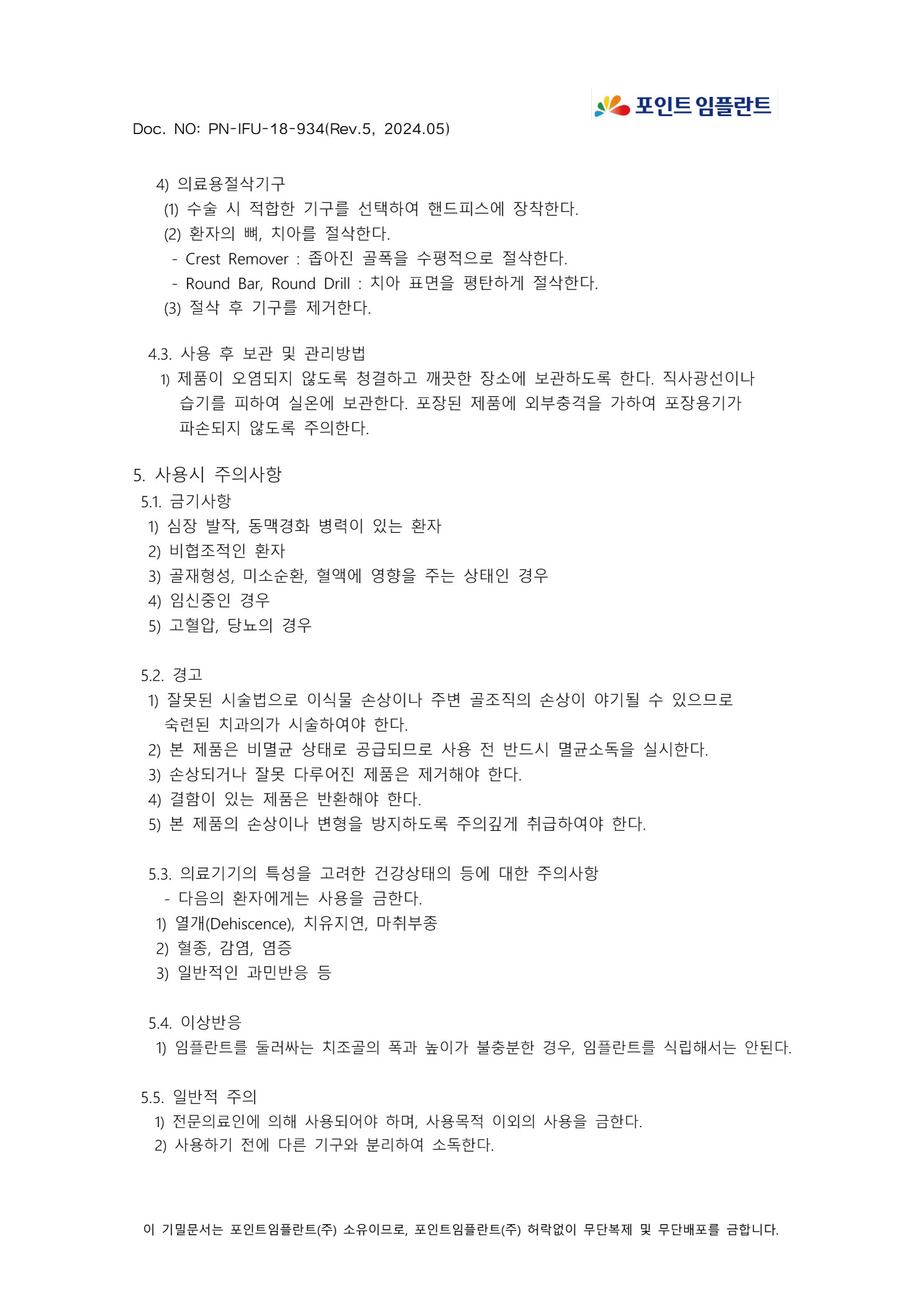 포인트 임플란트

Doc. NO: PN-IFU-18-934(Rev.5, 2024.05)

4) 의료용절삭기구
(1) 수술 시 적합한 기구를 선택하여 핸드피스에 장착한다.
(2) 환자의 뼈, 치아를 절삭한다.
- Crest Remover : 좁아진 골폭을 수평적으로 절삭한다.
- Round Bar, Round Drill : 치아 표면을 평탄하게 절삭한다.
(3) 절삭 후 기구를 제거한다.

4.3. 사용 후 보관 및 관리방법
1) 제품이 오염되지 않도록 청결하고 깨끗한 장소에 보관하도록 한다. 직사광선이나 습기를 피하여 실온에 보관한다. 포장된 제품에 외부충격을 가하여 포장용기가 파손되지 않도록 주의한다.

5. 사용시 주의사항
5.1. 금기사항
1) 심장 발작, 동맥경화 병력이 있는 환자
2) 비협조적인 환자
3) 골재형성, 미소순환, 혈액에 영향을 주는 상태인 경우
4) 임신중인 경우
5) 고혈압, 당뇨의 경우

5.2. 경고
1) 잘못된 시술법으로 이식물 손상이나 주변 골조직의 손상이 야기될 수 있으므로 숙련된 치과의가 시술하여야 한다.
2) 본 제품은 비멸균 상태로 공급되므로 사용 전 반드시 멸균소독을 실시한다.
3) 손상되거나 잘못 다루어진 제품은 제거해야 한다.
4) 결함이 있는 제품은 반환해야 한다.
5) 본 제품의 손상이나 변형을 방지하도록 주의깊게 취급하여야 한다.

5.3. 의료기기의 특성을 고려한 건강상태의 등에 대한 주의사항
- 다음의 환자에게는 사용을 금한다.
1) 열개(Dehiscence), 치유지연, 마취부종
2) 혈종, 감염, 염증
3) 일반적인 과민반응 등

5.4. 이상반응
1) 임플란트를 둘러싸는 치조골의 폭과 높이가 불충분한 경우, 임플란트를 식립해서는 안된다.

5.5. 일반적 주의
1) 전문의료인에 의해 사용되어야 하며, 사용목적 이외의 사용을 금한다.
2) 사용하기 전에 다른 기구와 분리하여 소독한다.

이 기밀문서는 포인트임플란트(주) 소유이므로, 포인트임플란트(주) 허락없이 무단복제 및 무단배포를 금합니다.